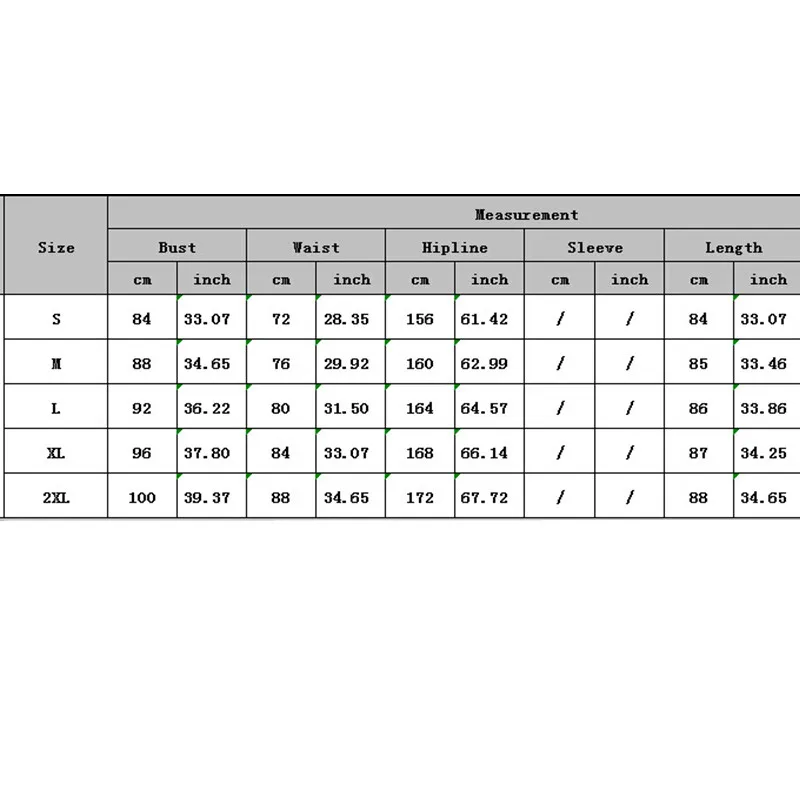 | Size | Measurement | | | | | | | | | |
|---|---|---|---|---|---|---|---|---|---|---|
| | Bust | | Waist | | Hipline | | Sleeve | | Length | |
| | cm | inch | cm | inch | cm | inch | cm | inch | cm | inch |
| S | 84 | 33.07 | 72 | 28.35 | 156 | 61.42 | / | / | 84 | 33.07 |
| M | 88 | 34.65 | 76 | 29.92 | 160 | 62.99 | / | / | 85 | 33.46 |
| L | 92 | 36.22 | 80 | 31.50 | 164 | 64.57 | / | / | 86 | 33.86 |
| XL | 96 | 37.80 | 84 | 33.07 | 168 | 66.14 | / | / | 87 | 34.25 |
| 2XL | 100 | 39.37 | 88 | 34.65 | 172 | 67.72 | / | / | 88 | 34.65 |